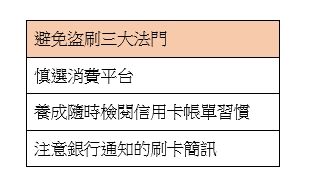 | 避免盜刷三大法門 |
|---|
| 慎選消費平台 |
| 養成隨時檢閱信用卡帳單習慣 |
| 注意銀行通知的刷卡簡訊 |